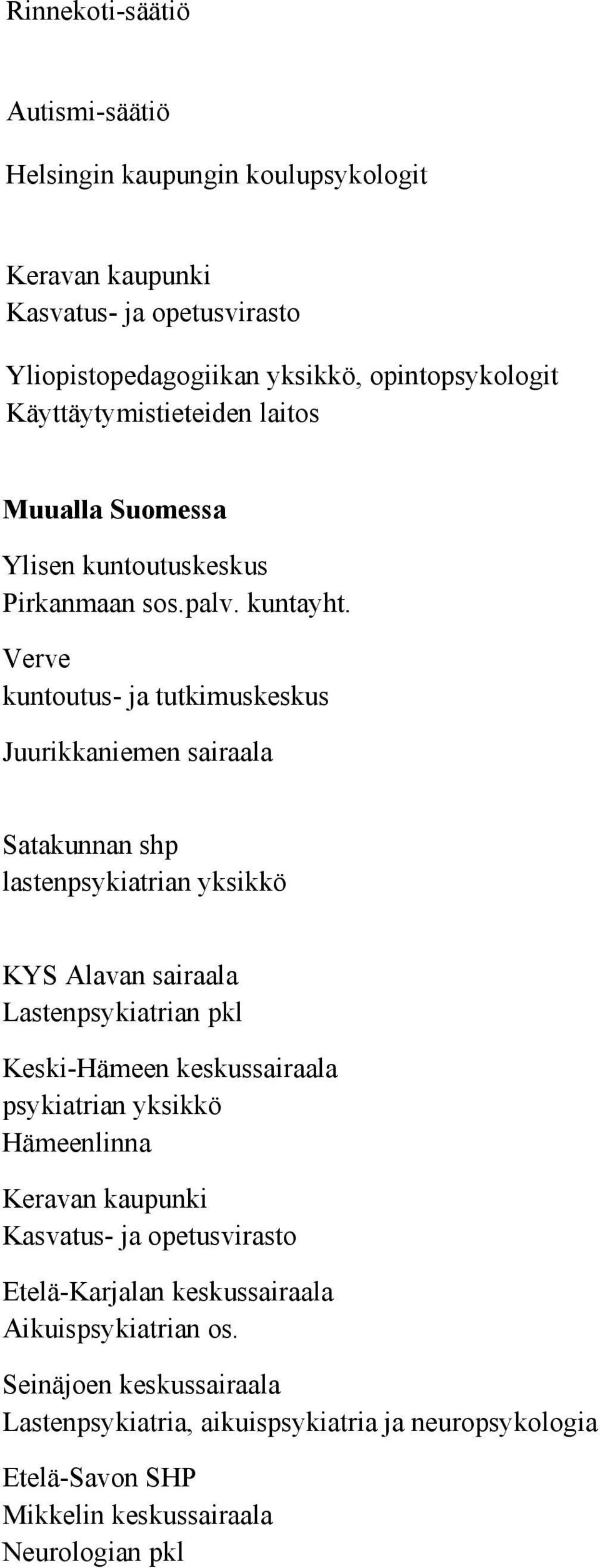 Rinnekoti-säätiö

Autismi-säätiö

Helsingin kaupungin koulupsykologit

Keravan kaupunki
Kasvatus- ja opetusvirasto

Yliopistopedagogiikan yksikkö, opintopsykologit
Käyttäytymistieteiden laitos

Muualla Suomessa

Ylisen kuntoutuskeskus
Pirkanmaan sos.palv. kuntayht.

Verve
kuntoutus- ja tutkimuskeskus

Juurikkaniemen sairaala

Satakunnan shp
lastenpsykiatrian yksikkö

KYS Alavan sairaala
Lastenpsykiatrian pkl

Keski-Hämeen keskussairaala
psykiatrian yksikkö
Hämeenlinna

Keravan kaupunki
Kasvatus- ja opetusvirasto

Etelä-Karjalan keskussairaala
Aikuispsykiatrian os.

Seinäjoen keskussairaala
Lastenpsykiatria, aikuispsykiatria ja neuropsykologia

Etelä-Savon SHP
Mikkelin keskussairaala
Neurologian pkl